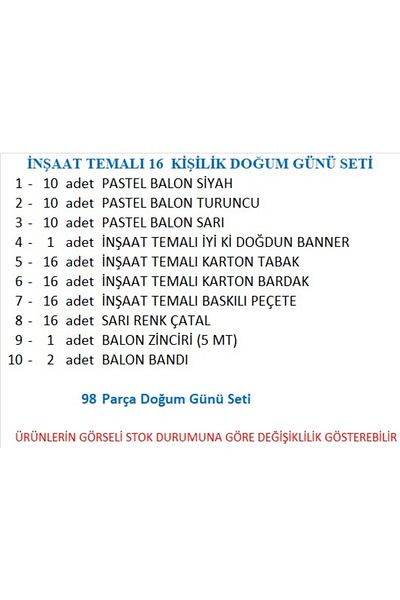 İNŞAAT TEMALI 16 KİŞİLİK DOĞUM GÜNÜ SETİ

1 - 10 adet PASTEL BALON SİYAH
2 - 10 adet PASTEL BALON TURUNCU
3 - 10 adet PASTEL BALON SARI
4 - 1 adet İNŞAAT TEMALI İYİ Kİ DOĞDUN BANNER
5 - 16 adet İNŞAAT TEMALI KARTON TABAK
6 - 16 adet İNŞAAT TEMALI KARTON BARDAK
7 - 16 adet İNŞAAT TEMALI BASKILI PEÇETE
8 - 16 adet SARI RENK ÇATAL
9 - 1 adet BALON ZİNCİRİ (5 MT)
10 - 2 adet BALON BANDI

98 Parça Doğum Günü Seti

ÜRÜNLERİN GÖRSELİ STOK DURUMUNA GÖRE DEĞİŞİKLİLİK GÖSTEREBİLİR